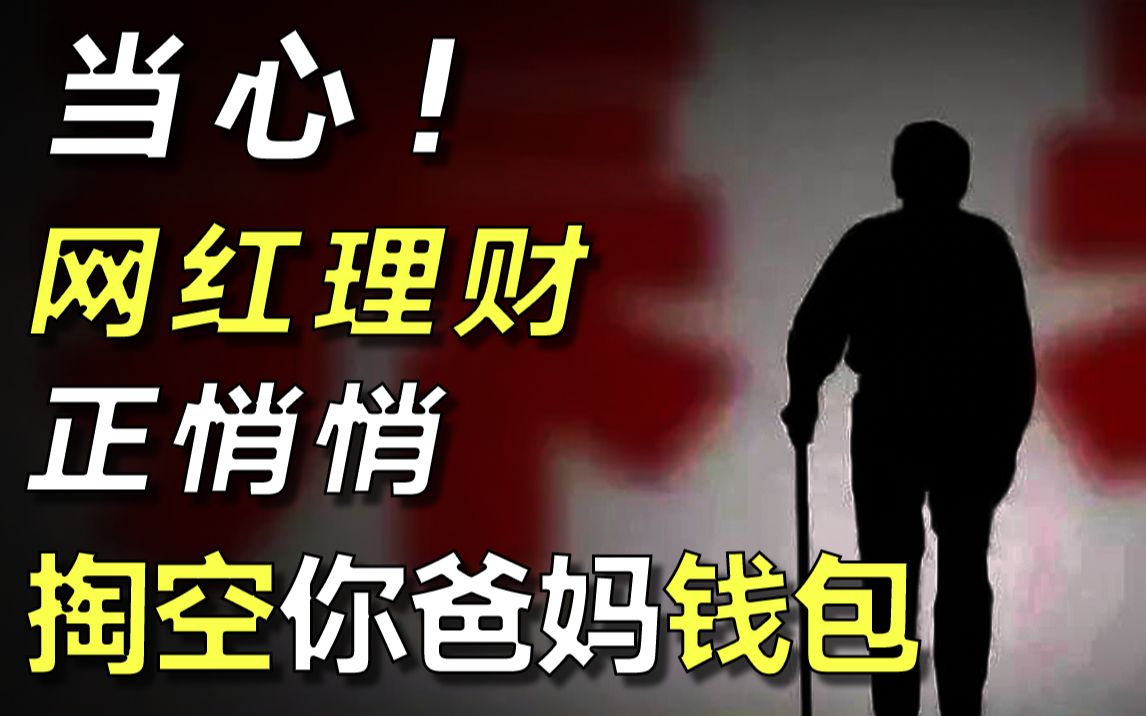 当心！
网红理财
正悄悄
掏空你爸妈钱包